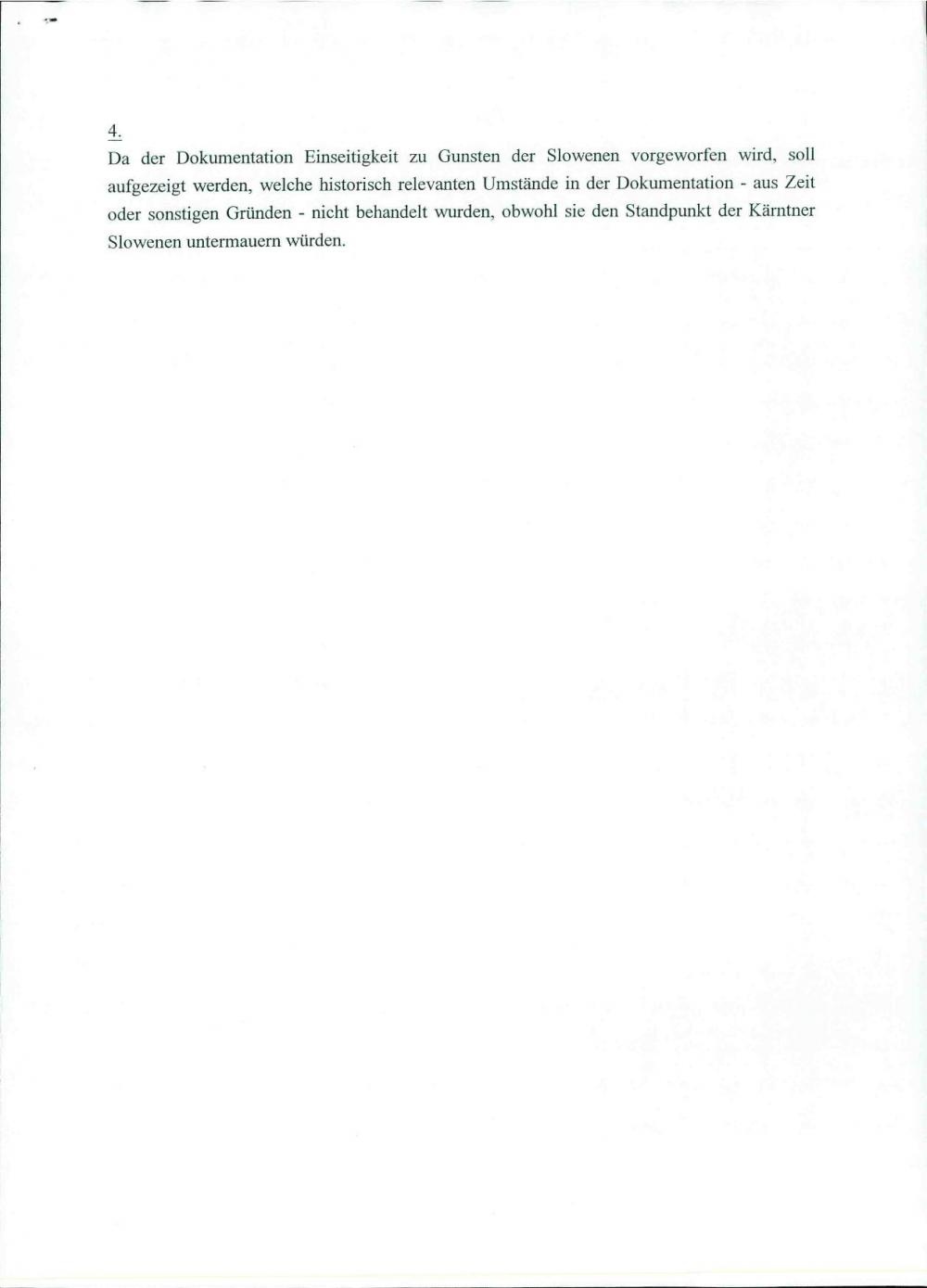 4.

Da der Dokumentation Einseitigkeit zu Gunsten der Slowenen vorgeworfen wird, soll aufgezeigt werden, welche historisch relevanten Umstände in der Dokumentation - aus Zeit oder sonstigen Gründen - nicht behandelt wurden, obwohl sie den Standpunkt der Kärntner Slowenen untermauern würden.